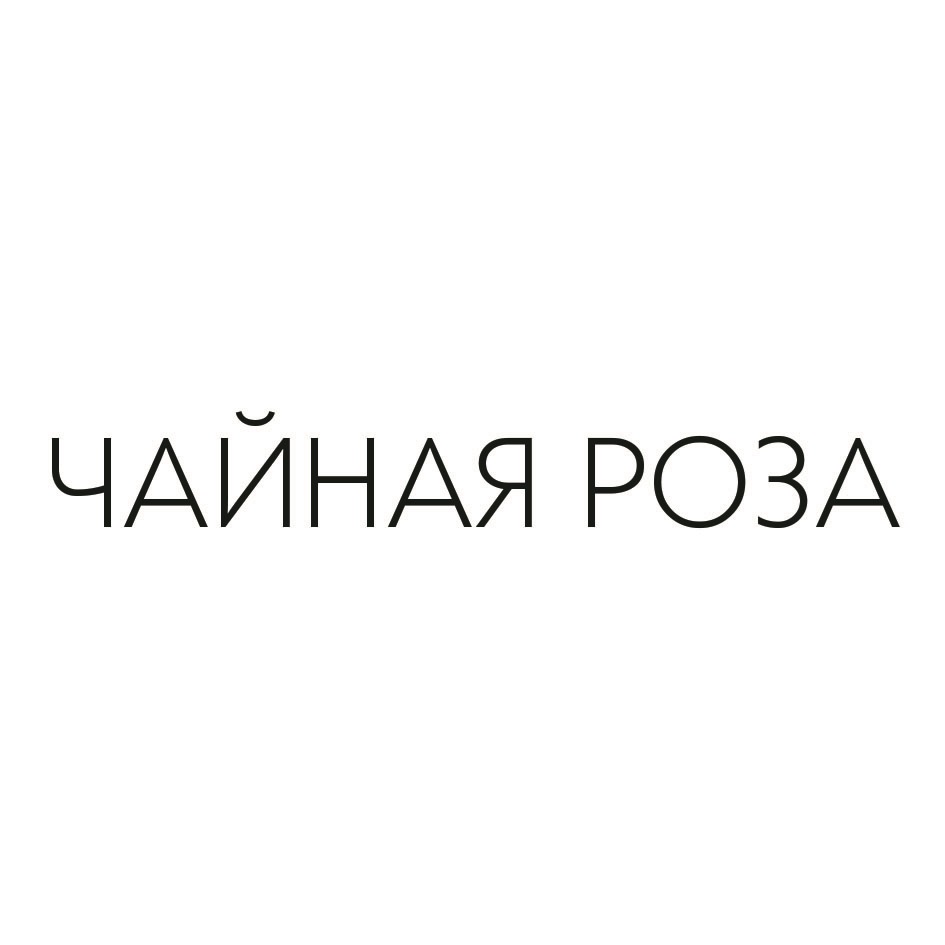 ЧАЙНАЯ РОЗА